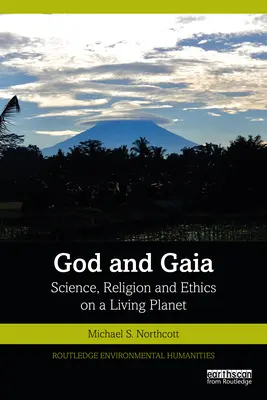 God and Gaia

Science, Religion and Ethics on a Living Planet

Michael S. Northcott

ROUTLEDGE ENVIRONMENTAL HUMANITIES

earthscan from Routledge